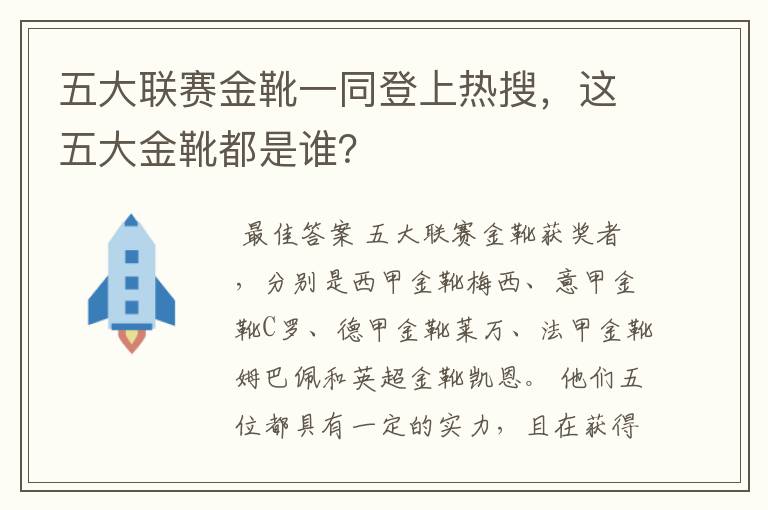 五大联赛金靴一同登上热搜，这五大金靴都是谁?

最佳答案 五大联赛金靴获奖者，分别是西甲金靴梅西、意甲金靴C罗、德甲金靴莱万、法甲金靴姆巴佩和英超金靴凯恩。他们五位都具有一定的实力，且在获得